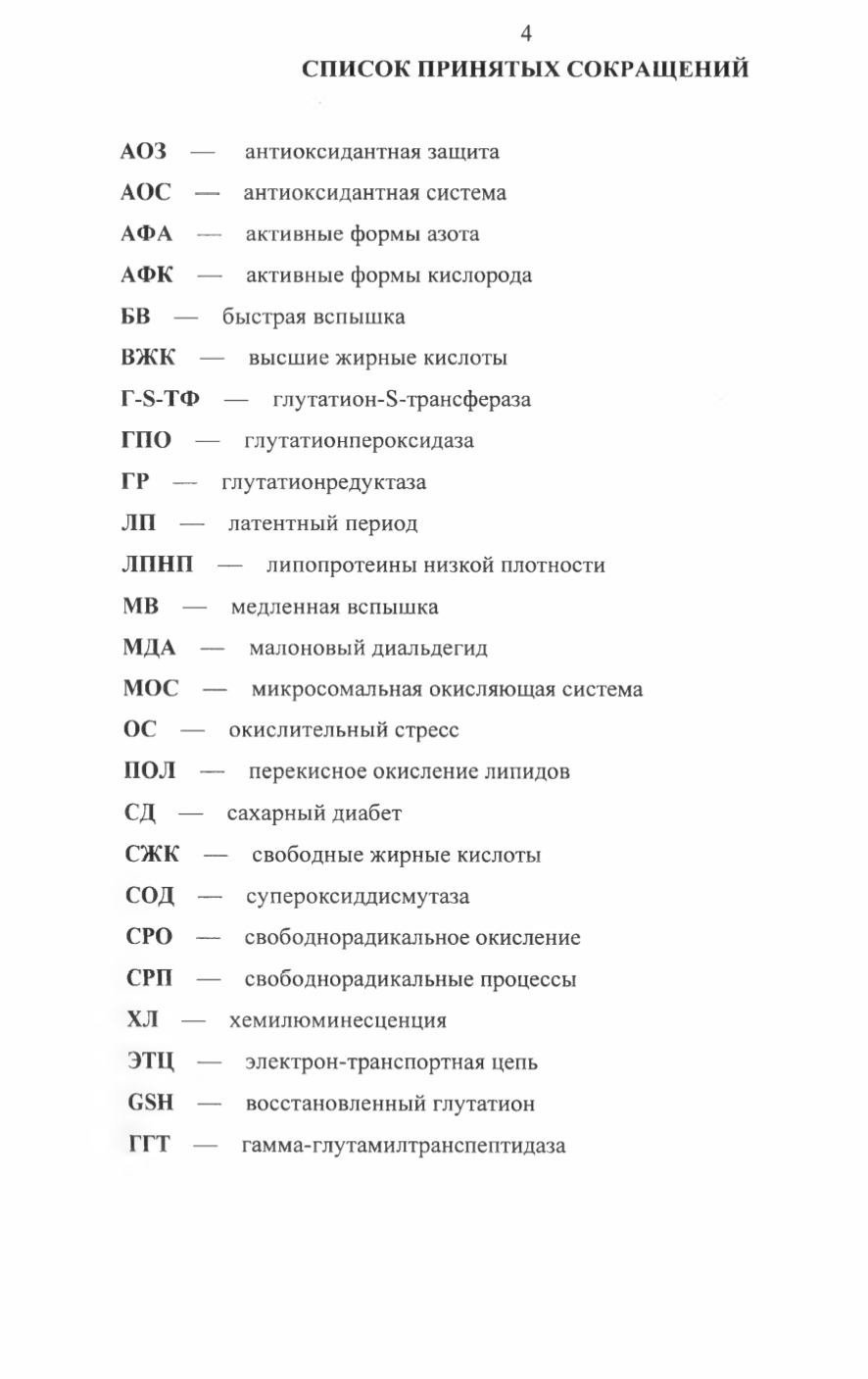 4

СПИСОК ПРИНЯТЫХ СОКРАЩЕНИЙ

АОЗ — антиоксидантная защита

АОС — антиоксидантная система

АФА — активные формы азота

АФК — активные формы кислорода

БВ — быстрая вспышка

ВЖК — высшие жирные кислоты

Г-S-ТФ — глутатион-S-трансфераза

ГПО — глутатионпероксидаза

ГР — глутатионредуктаза

ЛП — латентный период

ЛПНП — липопротеины низкой плотности

МВ — медленная вспышка

МДА — малоновый диальдегид

МОС — микросомальная окисляющая система

ОС — окислительный стресс

ПОЛ — перекисное окисление липидов

СД — сахарный диабет

СЖК — свободные жирные кислоты

СОД — супероксиддисмутаза

СРО — свободнорадикальное окисление

СРП — свободнорадикальные процессы

ХЛ — хемилюминесценция

ЭТЦ — электрон-транспортная цепь

GSH — восстановленный глутатион

ГГТ — гамма-глутамилтранспептидаза